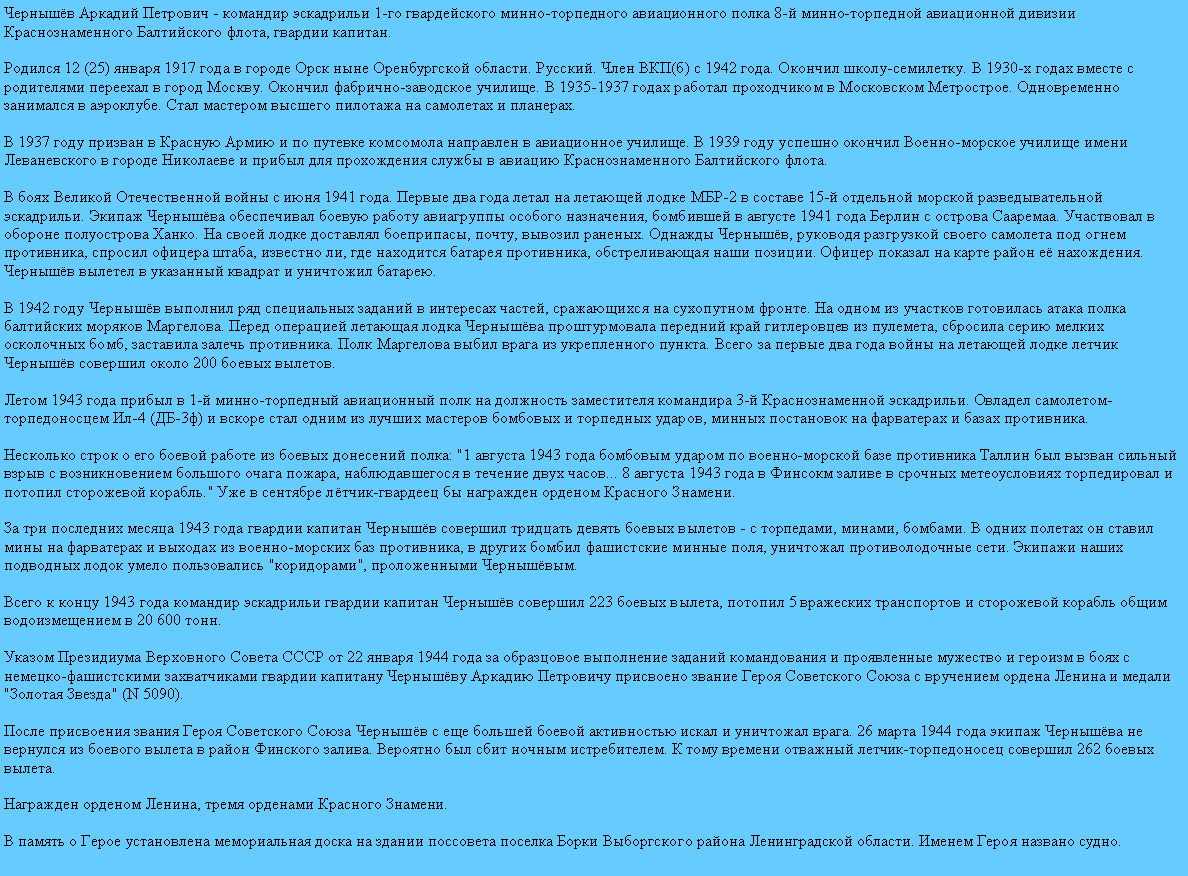 Чернышёв Аркадий Петрович - командир эскадрильи 1-го гвардейского минно-торпедного авиационного полка 8-й минно-торпедной авиационной дивизии Краснознаменного Балтийского флота, гвардии капитан.

Родился 12 (25) января 1917 года в городе Орск ныне Оренбургской области. Русский. Член ВКП(б) с 1942 года. Окончил школу-семилетку. В 1930-х годах вместе с родителями переехал в город Москву. Окончил фабрично-заводское училище. В 1935-1937 годах работал проходчиком в Московском Метрострое. Одновременно занимался в аэроклубе. Стал мастером высшего пилотажа на самолетах и планерах.

В 1937 году призван в Красную Армию и по путевке комсомола направлен в авиационное училище. В 1939 году успешно окончил Военно-морское училище имени Леваневского в городе Николаеве и прибыл для прохождения службы в авиацию Краснознаменного Балтийского флота.

В боях Великой Отечественной войны с июня 1941 года. Первые два года летал на летающей лодке МБР-2 в составе 15-й отдельной морской разведывательной эскадрильи. Экипаж Чернышёва обеспечивал боевую работу авиагруппы особого назначения, бомбившей в августе 1941 года Берлин с острова Сааремаа. Участвовал в обороне полуострова Ханко. На своей лодке доставлял боеприпасы, почту, вывозил раненых. Однажды Чернышёв, руководя разгрузкой своего самолета под огнем противника, спросил офицера штаба, известно ли, где находится батарея противника, обстреливающая наши позиции. Офицер показал на карте район её нахождения. Чернышёв вылетел в указанный квадрат и уничтожил батарею.

В 1942 году Чернышёв выполнил ряд специальных заданий в интересах частей, сражающихся на сухопутном фронте. На одном из участков готовилась атака полка балтийских моряков Маргелова. Перед операцией летающая лодка Чернышёва проштурмовала передний край гитлеровцев из пулемета, сбросила серию мелких осколочных бомб, заставила залечь противника. Полк Маргелова выбил врага из укрепленного пункта. Всего за первые два года войны на летающей лодке летчик Чернышёв совершил около 200 боевых вылетов.

Летом 1943 года прибыл в 1-й минно-торпедный авиационный полк на должность заместителя командира 3-й Краснознаменной эскадрильи. Овладел самолетом-торпедоносцем Ил-4 (ДБ-3ф) и вскоре стал одним из лучших мастеров бомбовых и торпедных ударов, минных постановок на фарватерах и базах противника.

Несколько строк о его боевой работе из боевых донесений полка: "1 августа 1943 года бомбовым ударом по военно-морской базе противника Таллин был вызван сильный взрыв с возникновением большого очага пожара, наблюдавшегося в течение двух часов... 8 августа 1943 года в Финсокм заливе в срочных метеоусловиях торпедировал и потопил сторожевой корабль." Уже в сентябре лётчик-гвардеец бы награжден орденом Красного Знамени.

За три последних месяца 1943 года гвардии капитан Чернышёв совершил тридцать девять боевых вылетов - с торпедами, минами, бомбами. В одних полетах он ставил мины на фарватерах и выходах из военно-морских баз противника, в других бомбил фашистские минные поля, уничтожал противолодочные сети. Экипажи наших подводных лодок умело пользовались "коридорами", проложенными Чернышёвым.

Всего к концу 1943 года командир эскадрильи гвардии капитан Чернышёв совершил 223 боевых вылета, потопил 5 вражеских транспортов и сторожевой корабль общим водоизмещением в 20 600 тонн.

Указом Президиума Верховного Совета СССР от 22 января 1944 года за образцовое выполнение заданий командования и проявленные мужество и героизм в боях с немецко-фашистскими захватчиками гвардии капитану Чернышёву Аркадию Петровичу присвоено звание Героя Советского Союза с вручением ордена Ленина и медали "Золотая Звезда" (N 5090).

После присвоения звания Героя Советского Союза Чернышёв с еще большей боевой активностью искал и уничтожал врага. 26 марта 1944 года экипаж Чернышёва не вернулся из боевого вылета в район Финского залива. Вероятно был сбит ночным истребителем. К тому времени отважный летчик-торпедоносец совершил 262 боевых вылета.

Награжден орденом Ленина, тремя орденами Красного Знамени.

В память о Герое установлена мемориальная доска на здании поссовета поселка Борки Выборгского района Ленинградской области. Именем Героя названо судно.